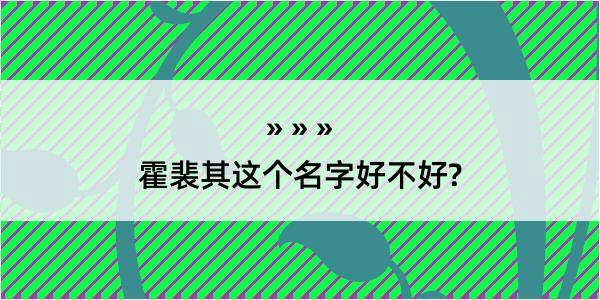 » » »

霍裴其这个名字好不好?